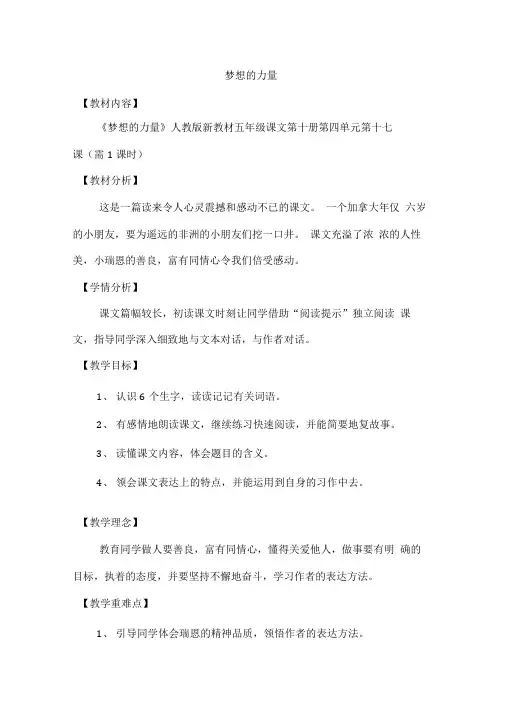 梦想的力量

【教材内容】

《梦想的力量》人教版新教材五年级课文第十册第四单元第十七课（需 1 课时）

【教材分析】

这是一篇读来令人心灵震撼和感动不已的课文。 一个加拿大年仅 六岁的小朋友，要为遥远的非洲的小朋友们挖一口井。 课文充溢了浓 浓的人性美，小瑞恩的善良，富有同情心令我们倍受感动。

【学情分析】

课文篇幅较长，初读课文时刻让同学借助“阅读提示”独立阅读 课文，指导同学深入细致地与文本对话，与作者对话。

【教学目标】

1、 认识 6 个生字，读读记记有关词语。

2、 有感情地朗读课文，继续练习快速阅读，并能简要地复故事。

3、 读懂课文内容，体会题目的含义。

4、 领会课文表达上的特点，并能运用到自身的习作中去。

【教学理念】

教育同学做人要善良，富有同情心，懂得关爱他人，做事要有明 确的目标，执着的态度，并要坚持不懈地奋斗，学习作者的表达方法。

【教学重难点】

1、 引导同学体会瑞恩的精神品质，领悟作者的表达方法。